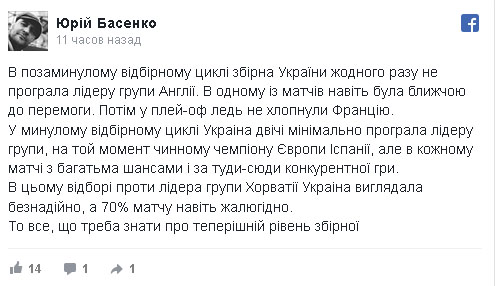 Юрій Басенко
11 часов назад

В позаминулому відбірному циклі збірна України жодного разу не програла лідеру групи Англії. В одному із матчів навіть була ближчою до перемоги. Потім у плей-оф ледь не хлопнули Францію.
У минулому відбірному циклі Україна двічі мінімально програла лідеру групи, на той момент чинному чемпіону Європи Іспанії, але в кожному матчі з багатьма шансами і за туди-сюди конкурентної гри.
В цьому відборі проти лідера групи Хорватії Україна виглядала безнадійно, а 70% матчу навіть жалюгідно.
То все, що треба знати про теперішній рівень збірної

14 1 1